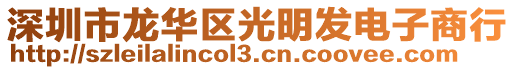 深圳市龙华区光明发电子商行
http://szleilalincol3.cn.coovee.com